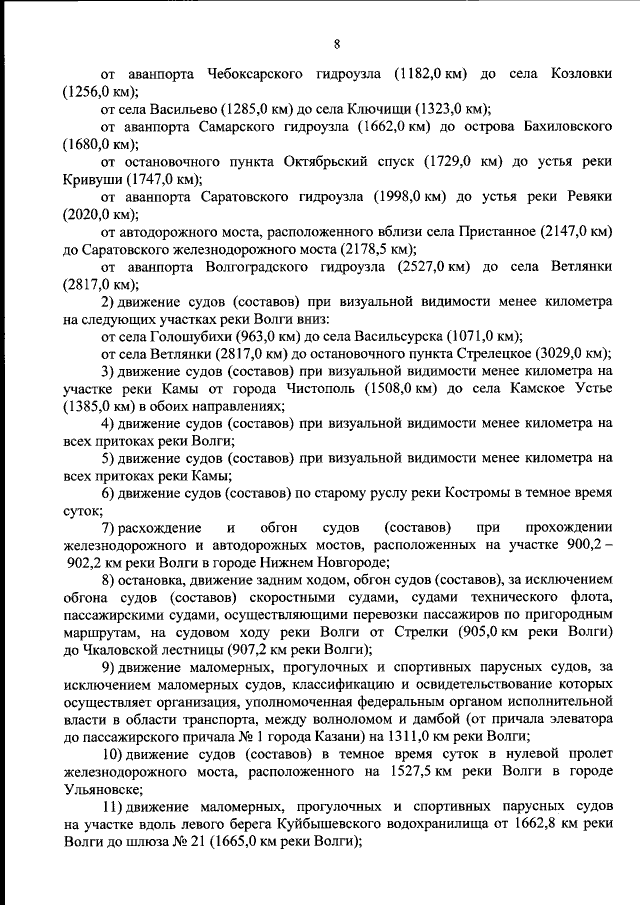 8

от аванпорта Чебоксарского гидроузла (1182,0 км) до села Козловки (1256,0 км);

от села Васильево (1285,0 км) до села Ключищи (1323,0 км);

от аванпорта Самарского гидроузла (1662,0 км) до острова Бахиловского (1680,0 км);

от остановочного пункта Октябрьский спуск (1729,0 км) до устья реки Кривуши (1747,0 км);

от аванпорта Саратовского гидроузла (1998,0 км) до устья реки Ревяки (2020,0 км);

от автодорожного моста, расположенного вблизи села Пристанное (2147,0 км) до Саратовского железнодорожного моста (2178,5 км);

от аванпорта Волгоградского гидроузла (2527,0 км) до села Ветлянки (2817,0 км);

2) движение судов (составов) при визуальной видимости менее километра на следующих участках реки Волги вниз:

от села Голошубихи (963,0 км) до села Васильсурска (1071,0 км);

от села Ветлянки (2817,0 км) до остановочного пункта Стрелецкое (3029,0 км);

3) движение судов (составов) при визуальной видимости менее километра на участке реки Камы от города Чистополь (1508,0 км) до села Камское Устье (1385,0 км) в обоих направлениях;

4) движение судов (составов) при визуальной видимости менее километра на всех притоках реки Волги;

5) движение судов (составов) при визуальной видимости менее километра на всех притоках реки Камы;

6) движение судов (составов) по старому руслу реки Костромы в темное время суток;

7) расхождение и обгон судов (составов) при прохождении железнодорожного и автодорожных мостов, расположенных на участке 900,2 – 902,2 км реки Волги в городе Нижнем Новгороде;

8) остановка, движение задним ходом, обгон судов (составов), за исключением обгона судов (составов) скоростными судами, судами технического флота, пассажирскими судами, осуществляющими перевозки пассажиров по пригородным маршрутам, на судовом ходу реки Волги от Стрелки (905,0 км реки Волги) до Чкаловской лестницы (907,2 км реки Волги);

9) движение маломерных, прогулочных и спортивных парусных судов, за исключением маломерных судов, классификацию и освидетельствование которых осуществляет организация, уполномоченная федеральным органом исполнительной власти в области транспорта, между волноломом и дамбой (от причала элеватора до пассажирского причала № 1 города Казани) на 1311,0 км реки Волги;

10) движение судов (составов) в темное время суток в нулевой пролет железнодорожного моста, расположенного на 1527,5 км реки Волги в городе Ульяновске;

11) движение маломерных, прогулочных и спортивных парусных судов на участке вдоль левого берега Куйбышевского водохранилища от 1662,8 км реки Волги до шлюза № 21 (1665,0 км реки Волги);